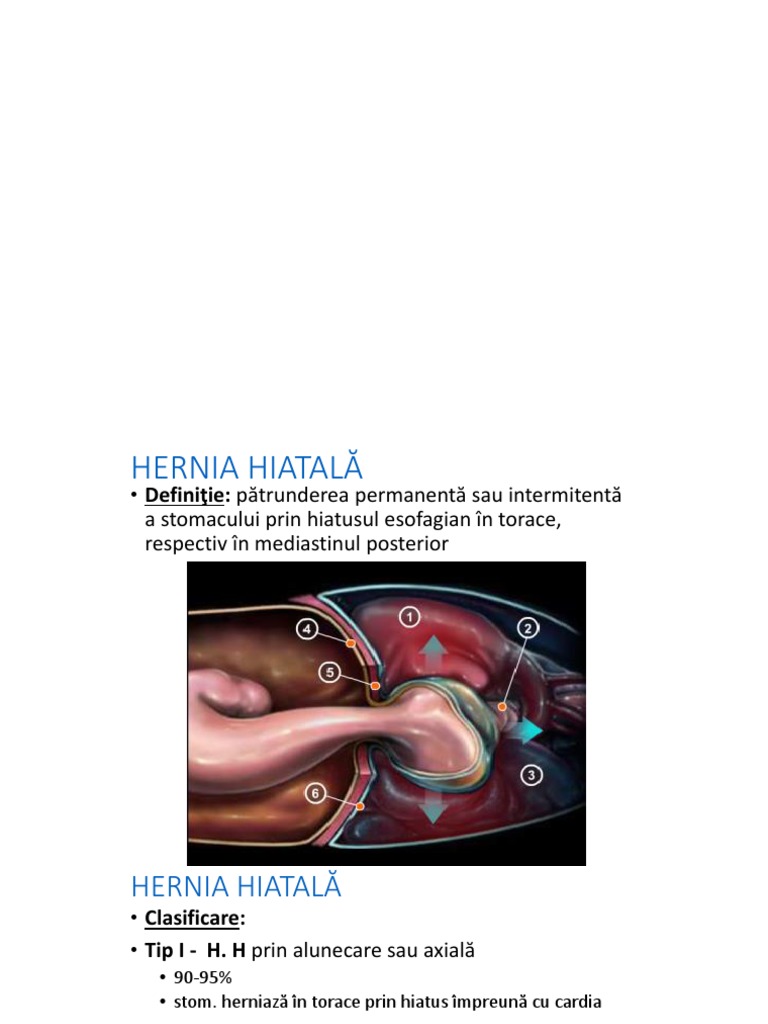 HERNIA HIATALĂ

• Definiţie: pătrunderea permanentă sau intermitentă a stomacului prin hiatusul esofagian în torace, respectiv în mediastinul posterior

1
2
3
4
5
6

HERNIA HIATALĂ

• Clasificare:

• Tip I - H. H prin alunecare sau axială

• 90-95%
• stom. herniază în torace prin hiatus împreună cu cardia